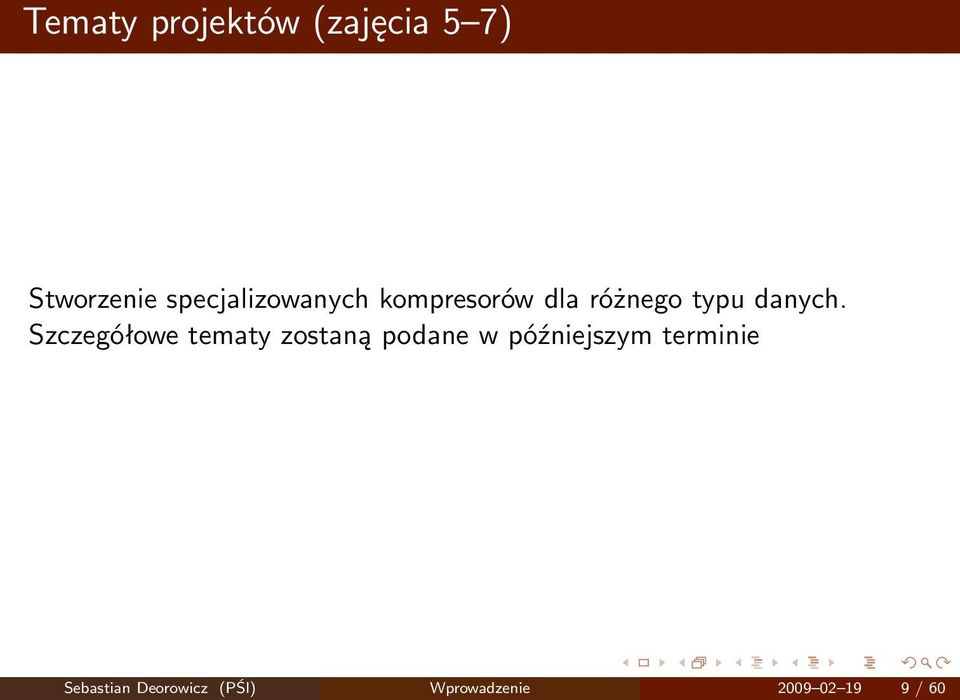 Tematy projektów (zajęcia 5–7)

Stworzenie specjalizowanych kompresorów dla różnego typu danych. Szczegółowe tematy zostaną podane w późniejszym terminie

Sebastian Deorowicz (PŚl) Wprowadzenie 2009–02–19 9 / 60